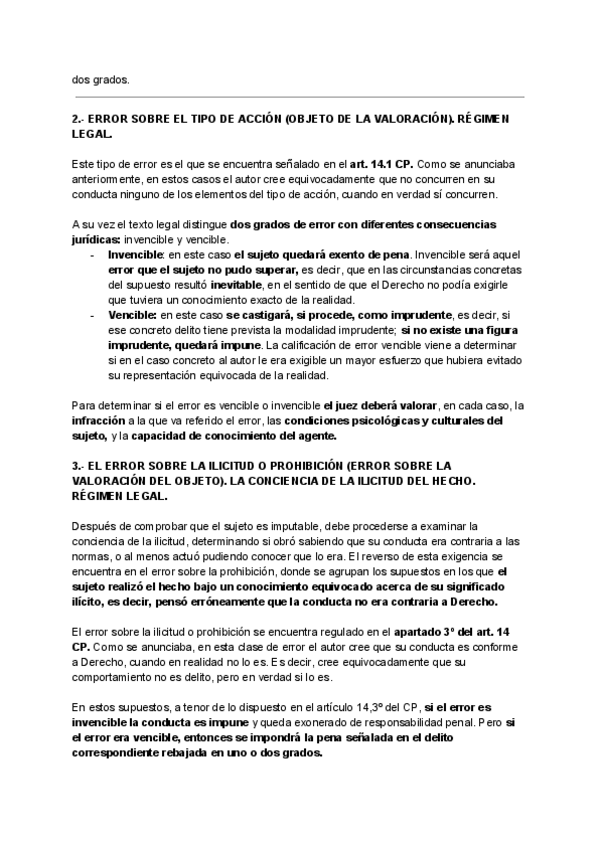 dos grados.

2.- ERROR SOBRE EL TIPO DE ACCIÓN (OBJETO DE LA VALORACIÓN). RÉGIMEN LEGAL.

Este tipo de error es el que se encuentra señalado en el art. 14.1 CP. Como se anunciaba anteriormente, en estos casos el autor cree equivocadamente que no concurren en su conducta ninguno de los elementos del tipo de acción, cuando en verdad sí concurren.

A su vez el texto legal distingue dos grados de error con diferentes consecuencias jurídicas: invencible y vencible.
- Invencible: en este caso el sujeto quedará exento de pena. Invencible será aquel error que el sujeto no pudo superar, es decir, que en las circunstancias concretas del supuesto resultó inevitable, en el sentido de que el Derecho no podía exigirle que tuviera un conocimiento exacto de la realidad.
- Vencible: en este caso se castigará, si procede, como imprudente, es decir, si ese concreto delito tiene prevista la modalidad imprudente; si no existe una figura imprudente, quedará impune. La calificación de error vencible viene a determinar si en el caso concreto al autor le era exigible un mayor esfuerzo que hubiera evitado su representación equivocada de la realidad.

Para determinar si el error es vencible o invencible el juez deberá valorar, en cada caso, la infracción a la que va referido el error, las condiciones psicológicas y culturales del sujeto, y la capacidad de conocimiento del agente.

3.- EL ERROR SOBRE LA ILICITUD O PROHIBICIÓN (ERROR SOBRE LA VALORACIÓN DEL OBJETO). LA CONCIENCIA DE LA ILICITUD DEL HECHO. RÉGIMEN LEGAL.

Después de comprobar que el sujeto es imputable, debe procederse a examinar la conciencia de la ilicitud, determinando si obró sabiendo que su conducta era contraria a las normas, o al menos actuó pudiendo conocer que lo era. El reverso de esta exigencia se encuentra en el error sobre la prohibición, donde se agrupan los supuestos en los que el sujeto realizó el hecho bajo un conocimiento equivocado acerca de su significado ilícito, es decir, pensó erróneamente que la conducta no era contraria a Derecho.

El error sobre la ilicitud o prohibición se encuentra regulado en el apartado 3º del art. 14 CP. Como se anunciaba, en esta clase de error el autor cree que su conducta es conforme a Derecho, cuando en realidad no lo es. Es decir, cree equivocadamente que su comportamiento no es delito, pero en verdad si lo es.

En estos supuestos, a tenor de lo dispuesto en el artículo 14,3º del CP, si el error es invencible la conducta es impune y queda exonerado de responsabilidad penal. Pero si el error era vencible, entonces se impondrá la pena señalada en el delito correspondiente rebajada en uno o dos grados.